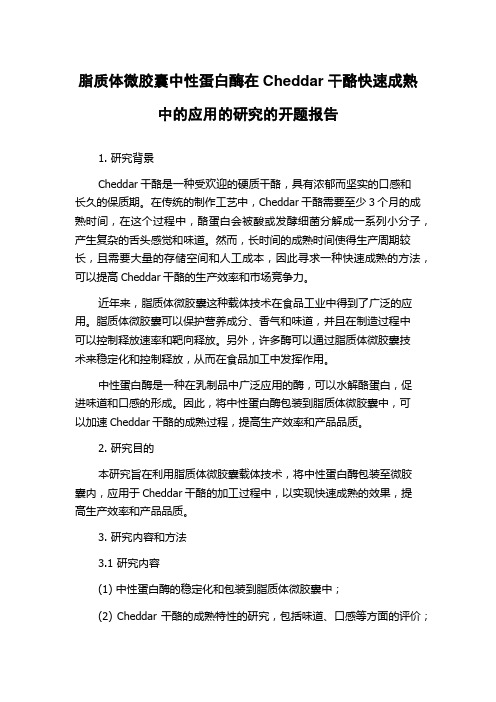 脂质体微胶囊中性蛋白酶在 Cheddar 干酪快速成熟中的应用的研究的开题报告

1. 研究背景

Cheddar 干酪是一种受欢迎的硬质干酪，具有浓郁而坚实的口感和长久的保质期。在传统的制作工艺中，Cheddar 干酪需要至少 3 个月的成熟时间，在这个过程中，酪蛋白会被酸或发酵细菌分解成一系列小分子，产生复杂的舌头感觉和味道。然而，长时间的成熟时间使得生产周期较长，且需要大量的存储空间和人工成本，因此寻求一种快速成熟的方法，可以提高 Cheddar 干酪的生产效率和市场竞争力。

近年来，脂质体微胶囊这种载体技术在食品工业中得到了广泛的应用。脂质体微胶囊可以保护营养成分、香气和味道，并且在制造过程中可以控制释放速率和靶向释放。另外，许多酶可以通过脂质体微胶囊技术来稳定化和控制释放，从而在食品加工中发挥作用。

中性蛋白酶是一种在乳制品中广泛应用的酶，可以水解酪蛋白，促进味道和口感的形成。因此，将中性蛋白酶包装到脂质体微胶囊中，可以加速 Cheddar 干酪的成熟过程，提高生产效率和产品品质。

2. 研究目的

本研究旨在利用脂质体微胶囊载体技术，将中性蛋白酶包装至微胶囊内，应用于 Cheddar 干酪的加工过程中，以实现快速成熟的效果，提高生产效率和产品品质。

3. 研究内容和方法

3.1 研究内容

(1) 中性蛋白酶的稳定化和包装到脂质体微胶囊中；

(2) Cheddar 干酪的成熟特性的研究，包括味道、口感等方面的评价；